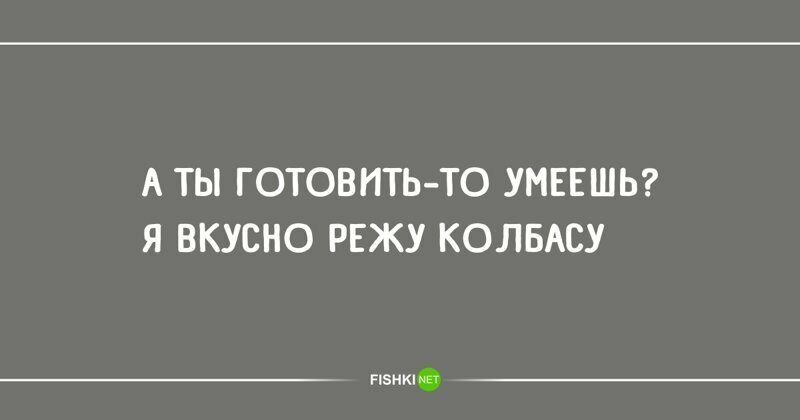 А ТЫ ГОТОВИТЬ-ТО УМЕЕШЬ?
Я ВКУСНО РЕЖУ КОЛБАСУ

FISHKI NET